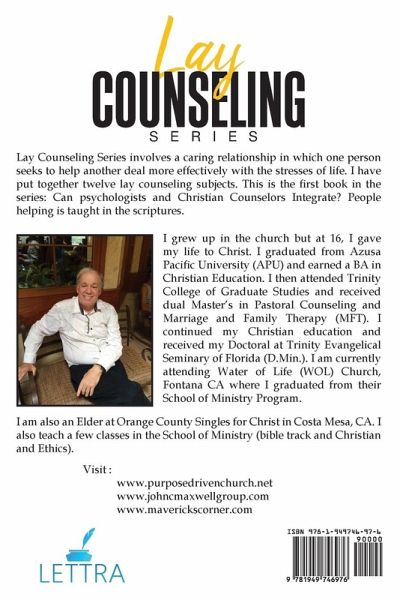 Lay
COUNSELING
SERIES

Lay Counseling Series involves a caring relationship in which one person seeks to help another deal more effectively with the stresses of life. I have put together twelve lay counseling subjects. This is the first book in the series: Can psychologists and Christian Counselors Integrate? People helping is taught in the scriptures.

I grew up in the church but at 16, I gave my life to Christ. I graduated from Azusa Pacific University (APU) and earned a BA in Christian Education. I then attended Trinity College of Graduate Studies and received dual Master's in Pastoral Counseling and Marriage and Family Therapy (MFT). I continued my Christian education and received my Doctoral at Trinity Evangelical Seminary of Florida (D.Min.). I am currently attending Water of Life (WOL) Church, Fontana CA where I graduated from their School of Ministry Program.

I am also an Elder at Orange County Singles for Christ in Costa Mesa, CA. I also teach a few classes in the School of Ministry (bible track and Christian and Ethics).

Visit :
www.purposedrivenchurch.net
www.johncmaxwellgroup.com
www.maverickscorner.com

LETTRA

ISBN 978-1-949746-97-6
90000
9 781949 746976